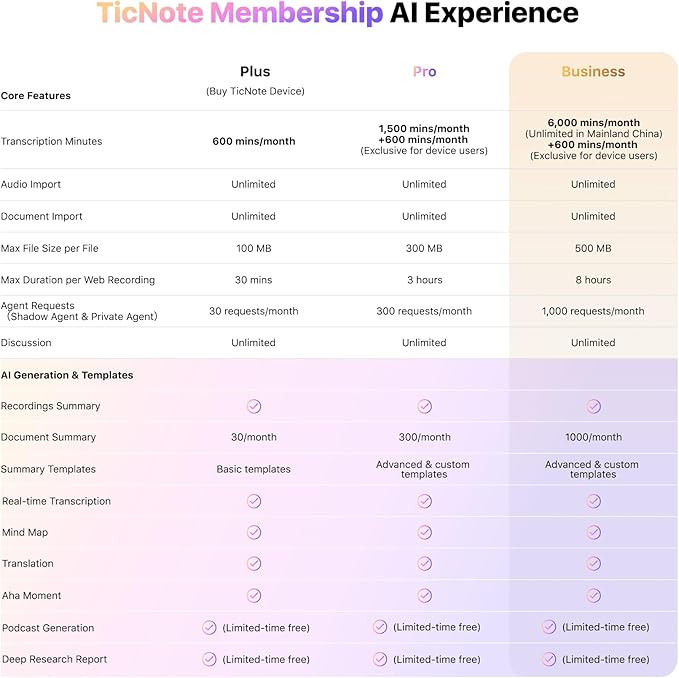 TicNote Membership AI Experience

| Core Features | Plus (Buy TicNote Device) | Pro | Business |
|---|---|---|---|
| Transcription Minutes | 600 mins/month | 1,500 mins/month +600 mins/month (Exclusive for device users) | 6,000 mins/month (Unlimited in Mainland China) +600 mins/month (Exclusive for device users) |
| Audio Import | Unlimited | Unlimited | Unlimited |
| Document Import | Unlimited | Unlimited | Unlimited |
| Max File Size per File | 100 MB | 300 MB | 500 MB |
| Max Duration per Web Recording | 30 mins | 3 hours | 8 hours |
| Agent Requests (Shadow Agent & Private Agent) | 30 requests/month | 300 requests/month | 1,000 requests/month |
| Discussion | Unlimited | Unlimited | Unlimited |
| AI Generation & Templates | | | |
| Recordings Summary | ✓ | ✓ | ✓ |
| Document Summary | 30/month | 300/month | 1000/month |
| Summary Templates | Basic templates | Advanced & custom templates | Advanced & custom templates |
| Real-time Transcription | ✓ | ✓ | ✓ |
| Mind Map | ✓ | ✓ | ✓ |
| Translation | ✓ | ✓ | ✓ |
| Aha Moment | ✓ | ✓ | ✓ |
| Podcast Generation | ✓ (Limited-time free) | ✓ (Limited-time free) | ✓ (Limited-time free) |
| Deep Research Report | ✓ (Limited-time free) | ✓ (Limited-time free) | ✓ (Limited-time free) |